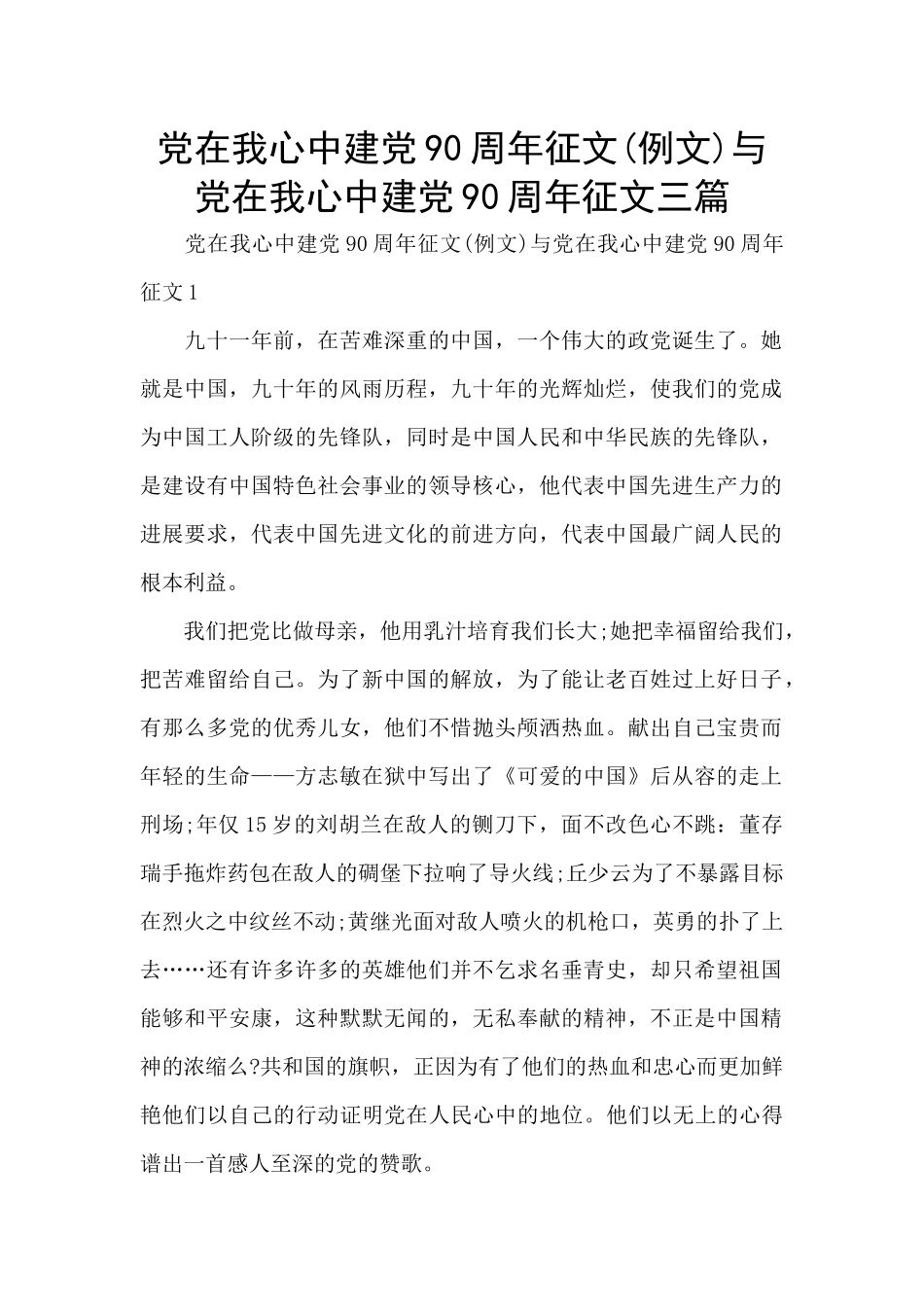 党在我心中建党90周年征文(例文)与党在我心中建党90周年征文三篇

党在我心中建党90周年征文(例文)与党在我心中建党90周年征文1

九十一年前，在苦难深重的中国，一个伟大的政党诞生了。她就是中国，九十年的风雨历程，九十年的光辉灿烂，使我们的党成为中国工人阶级的先锋队，同时是中国人民和中华民族的先锋队，是建设有中国特色社会事业的领导核心，他代表中国先进生产力的进展要求，代表中国先进文化的前进方向，代表中国最广阔人民的根本利益。

我们把党比做母亲，他用乳汁培育我们长大;她把幸福留给我们，把苦难留给自己。为了新中国的解放，为了能让老百姓过上好日子，有那么多党的优秀儿女，他们不惜抛头颅洒热血。献出自己宝贵而年轻的生命——方志敏在狱中写出了《可爱的中国》后从容的走上刑场;年仅15岁的刘胡兰在敌人的铡刀下，面不改色心不跳：董存瑞手拖炸药包在敌人的碉堡下拉响了导火线;丘少云为了不暴露目标在烈火之中纹丝不动;黄继光面对敌人喷火的机枪口，英勇的扑了上去……还有许多许多的英雄他们并不乞求名垂青史，却只希望祖国能够和平安康，这种默默无闻的，无私奉献的精神，不正是中国精神的浓缩么?共和国的旗帜，正因为有了他们的热血和忠心而更加鲜艳他们以自己的行动证明党在人民心中的地位。他们以无上的心得谱出一首感人至深的党的赞歌。